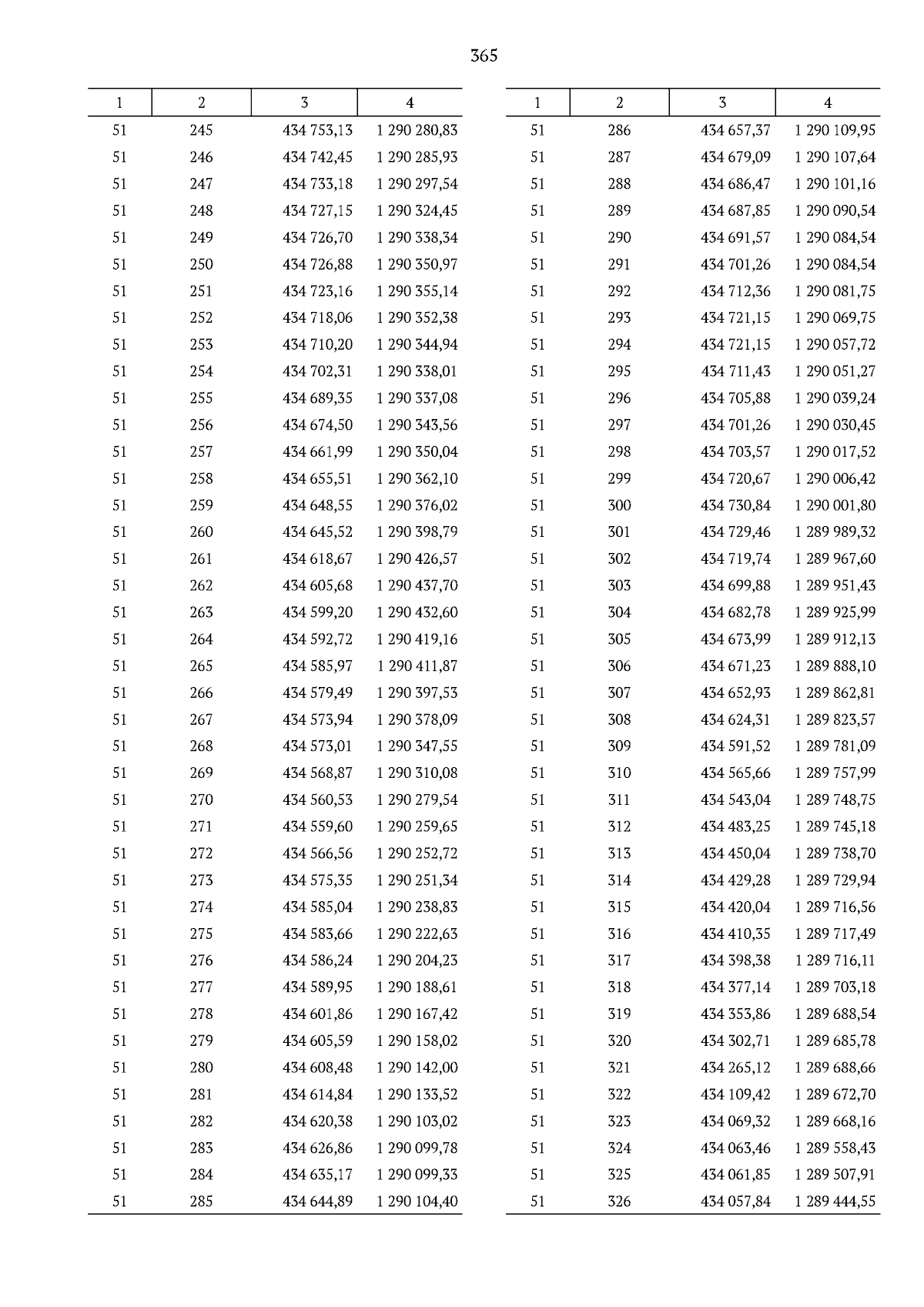 365

| 1 | 2 | 3 | 4 |
|---|---|---|---|
| 51 | 245 | 434 753,13 | 1 290 280,83 |
| 51 | 246 | 434 742,45 | 1 290 285,93 |
| 51 | 247 | 434 733,18 | 1 290 297,54 |
| 51 | 248 | 434 727,15 | 1 290 324,45 |
| 51 | 249 | 434 726,70 | 1 290 338,34 |
| 51 | 250 | 434 726,88 | 1 290 350,97 |
| 51 | 251 | 434 723,16 | 1 290 355,14 |
| 51 | 252 | 434 718,06 | 1 290 352,38 |
| 51 | 253 | 434 710,20 | 1 290 344,94 |
| 51 | 254 | 434 702,31 | 1 290 338,01 |
| 51 | 255 | 434 689,35 | 1 290 337,08 |
| 51 | 256 | 434 674,50 | 1 290 343,56 |
| 51 | 257 | 434 661,99 | 1 290 350,04 |
| 51 | 258 | 434 655,51 | 1 290 362,10 |
| 51 | 259 | 434 648,55 | 1 290 376,02 |
| 51 | 260 | 434 645,52 | 1 290 398,79 |
| 51 | 261 | 434 618,67 | 1 290 426,57 |
| 51 | 262 | 434 605,68 | 1 290 437,70 |
| 51 | 263 | 434 599,20 | 1 290 432,60 |
| 51 | 264 | 434 592,72 | 1 290 419,16 |
| 51 | 265 | 434 585,97 | 1 290 411,87 |
| 51 | 266 | 434 579,49 | 1 290 397,53 |
| 51 | 267 | 434 573,94 | 1 290 378,09 |
| 51 | 268 | 434 573,01 | 1 290 347,55 |
| 51 | 269 | 434 568,87 | 1 290 310,08 |
| 51 | 270 | 434 560,53 | 1 290 279,54 |
| 51 | 271 | 434 559,60 | 1 290 259,65 |
| 51 | 272 | 434 566,56 | 1 290 252,72 |
| 51 | 273 | 434 575,35 | 1 290 251,34 |
| 51 | 274 | 434 585,04 | 1 290 238,83 |
| 51 | 275 | 434 583,66 | 1 290 222,63 |
| 51 | 276 | 434 586,24 | 1 290 204,23 |
| 51 | 277 | 434 589,95 | 1 290 188,61 |
| 51 | 278 | 434 601,86 | 1 290 167,42 |
| 51 | 279 | 434 605,59 | 1 290 158,02 |
| 51 | 280 | 434 608,48 | 1 290 142,00 |
| 51 | 281 | 434 614,84 | 1 290 133,52 |
| 51 | 282 | 434 620,38 | 1 290 103,02 |
| 51 | 283 | 434 626,86 | 1 290 099,78 |
| 51 | 284 | 434 635,17 | 1 290 099,33 |
| 51 | 285 | 434 644,89 | 1 290 104,40 |

| 1 | 2 | 3 | 4 |
|---|---|---|---|
| 51 | 286 | 434 657,37 | 1 290 109,95 |
| 51 | 287 | 434 679,09 | 1 290 107,64 |
| 51 | 288 | 434 686,47 | 1 290 101,16 |
| 51 | 289 | 434 687,85 | 1 290 090,54 |
| 51 | 290 | 434 691,57 | 1 290 084,54 |
| 51 | 291 | 434 701,26 | 1 290 084,54 |
| 51 | 292 | 434 712,36 | 1 290 081,75 |
| 51 | 293 | 434 721,15 | 1 290 069,75 |
| 51 | 294 | 434 721,15 | 1 290 057,72 |
| 51 | 295 | 434 711,43 | 1 290 051,27 |
| 51 | 296 | 434 705,88 | 1 290 039,24 |
| 51 | 297 | 434 701,26 | 1 290 030,45 |
| 51 | 298 | 434 703,57 | 1 290 017,52 |
| 51 | 299 | 434 720,67 | 1 290 006,42 |
| 51 | 300 | 434 730,84 | 1 290 001,80 |
| 51 | 301 | 434 729,46 | 1 289 989,32 |
| 51 | 302 | 434 719,74 | 1 289 967,60 |
| 51 | 303 | 434 699,88 | 1 289 951,43 |
| 51 | 304 | 434 682,78 | 1 289 925,99 |
| 51 | 305 | 434 673,99 | 1 289 912,13 |
| 51 | 306 | 434 671,23 | 1 289 888,10 |
| 51 | 307 | 434 652,93 | 1 289 862,81 |
| 51 | 308 | 434 624,31 | 1 289 823,57 |
| 51 | 309 | 434 591,52 | 1 289 781,09 |
| 51 | 310 | 434 565,66 | 1 289 757,99 |
| 51 | 311 | 434 543,04 | 1 289 748,75 |
| 51 | 312 | 434 483,25 | 1 289 745,18 |
| 51 | 313 | 434 450,04 | 1 289 738,70 |
| 51 | 314 | 434 429,28 | 1 289 729,94 |
| 51 | 315 | 434 420,04 | 1 289 716,56 |
| 51 | 316 | 434 410,35 | 1 289 717,49 |
| 51 | 317 | 434 398,38 | 1 289 716,11 |
| 51 | 318 | 434 377,14 | 1 289 703,18 |
| 51 | 319 | 434 353,86 | 1 289 688,54 |
| 51 | 320 | 434 302,71 | 1 289 685,78 |
| 51 | 321 | 434 265,12 | 1 289 688,66 |
| 51 | 322 | 434 109,42 | 1 289 672,70 |
| 51 | 323 | 434 069,32 | 1 289 668,16 |
| 51 | 324 | 434 063,46 | 1 289 558,43 |
| 51 | 325 | 434 061,85 | 1 289 507,91 |
| 51 | 326 | 434 057,84 | 1 289 444,55 |